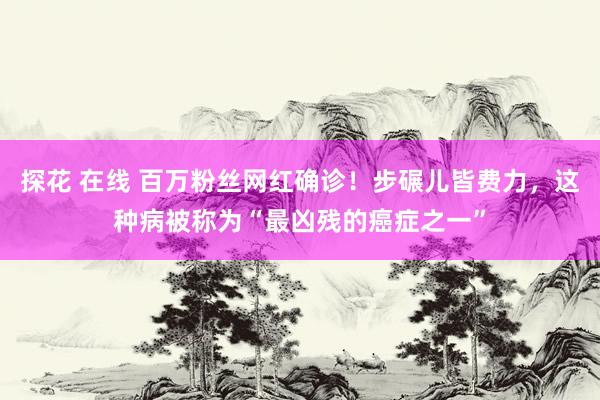 探花 在线 百万粉丝网红确诊！步碾儿皆费力，这种病被称为“最凶残的癌症之一”